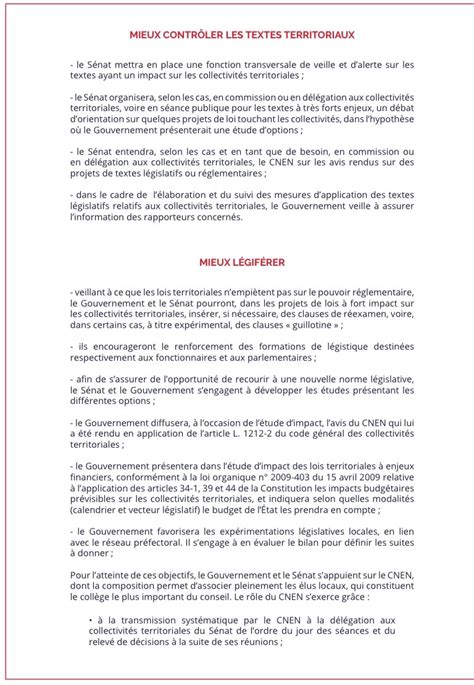 MIEUX CONTRÔLER LES TEXTES TERRITORIAUX

- le Sénat mettra en place une fonction transversale de veille et d'alerte sur les textes ayant un impact sur les collectivités territoriales ;

- le Sénat organisera, selon les cas, en commission ou en délégation aux collectivités territoriales, voire en séance publique pour les textes à très forts enjeux, un débat d'orientation sur quelques projets de loi touchant les collectivités, dans l'hypothèse où le Gouvernement présenterait une étude d'options ;

- le Sénat entendra, selon les cas et en tant que de besoin, en commission ou en délégation aux collectivités territoriales, le CNEN sur les avis rendus sur des projets de textes législatifs ou réglementaires ;

- dans le cadre de l'élaboration et du suivi des mesures d'application des textes législatifs relatifs aux collectivités territoriales, le Gouvernement veille à assurer l'information des rapporteurs concernés.

MIEUX LÉGIFÉRER

- veillant à ce que les lois territoriales n'empiètent pas sur le pouvoir réglementaire, le Gouvernement et le Sénat pourront, dans les projets de lois à fort impact sur les collectivités territoriales, insérer, si nécessaire, des clauses de réexamen, voire, dans certains cas, à titre expérimental, des clauses « guillotine » ;

- ils encourageront le renforcement des formations de légistique destinées respectivement aux fonctionnaires et aux parlementaires ;

- afin de s'assurer de l'opportunité de recourir à une nouvelle norme législative, le Sénat et le Gouvernement s'engagent à développer les études présentant les différentes options ;

- le Gouvernement diffusera, à l'occasion de l'étude d'impact, l'avis du CNEN qui lui a été rendu en application de l'article L. 1212-2 du code général des collectivités territoriales ;

- le Gouvernement présentera dans l'étude d'impact des lois territoriales à enjeux financiers, conformément à la loi organique n° 2009-403 du 15 avril 2009 relative à l'application des articles 34-1, 39 et 44 de la Constitution les impacts budgétaires prévisibles sur les collectivités territoriales, et indiquera selon quelles modalités (calendrier et vecteur législatif) le budget de l'État les prendra en compte ;

- le Gouvernement favorisera les expérimentations législatives locales, en lien avec le réseau préfectoral. Il s'engage à en évaluer le bilan pour définir les suites à donner ;

Pour l'atteinte de ces objectifs, le Gouvernement et le Sénat s'appuient sur le CNEN, dont la composition permet d'associer pleinement les élus locaux, qui constituent le collège le plus important du conseil. Le rôle du CNEN s'exerce grâce :

• à la transmission systématique par le CNEN à la délégation aux collectivités territoriales du Sénat de l'ordre du jour des séances et du relevé de décisions à la suite de ses réunions ;